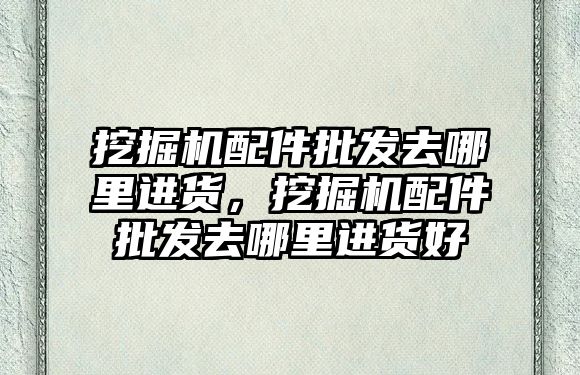 挖掘机配件批发去哪里进货，挖掘机配件批发去哪里进货好